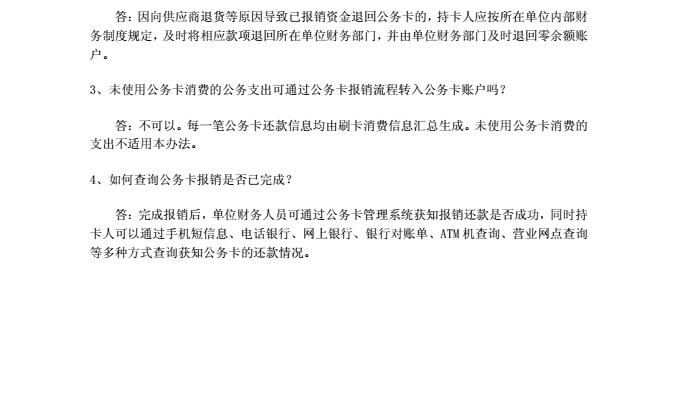 答：因向供应商退货等原因导致已报销资金退回公务卡的，持卡人应按所在单位内部财务制度规定，及时将相应款项退回所在单位财务部门，并由单位财务部门及时退回零余额账户。

3、未使用公务卡消费的公务支出可通过公务卡报销流程转入公务卡账户吗？

答：不可以。每一笔公务卡还款信息均由刷卡消费信息汇总生成。未使用公务卡消费的支出不适用本办法。

4、如何查询公务卡报销是否已完成？

答：完成报销后，单位财务人员可通过公务卡管理系统获知报销还款是否成功，同时持卡人可以通过手机短信息、电话银行、网上银行、银行对账单、ATM机查询、营业网点查询等多种方式查询获知公务卡的还款情况。